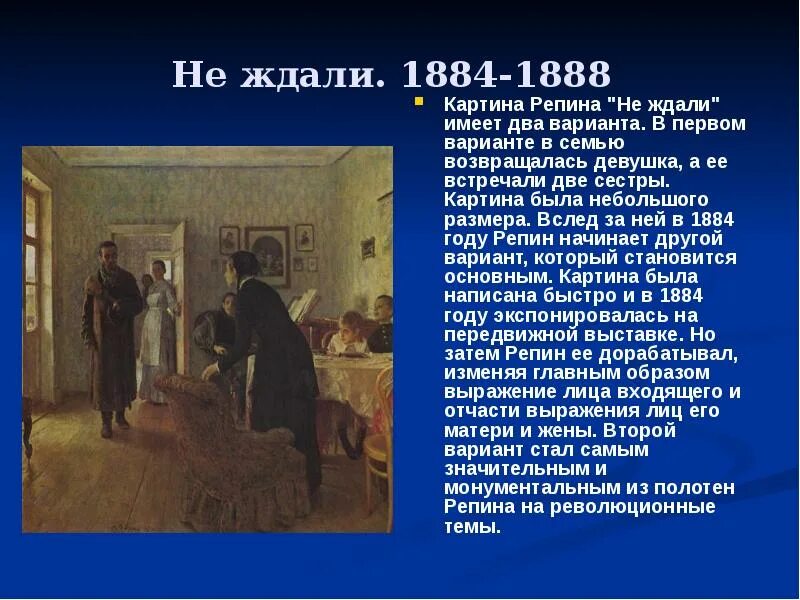 Не ждали. 1884-1888

Картина Репина "Не ждали" имеет два варианта. В первом варианте в семью возвращалась девушка, а ее встречали две сестры. Картина была небольшого размера. Вслед за ней в 1884 году Репин начинает другой вариант, который становится основным. Картина была написана быстро и в 1884 году экспонировалась на передвижной выставке. Но затем Репин ее дорабатывал, изменяя главным образом выражение лица входящего и отчасти выражения лиц его матери и жены. Второй вариант стал самым значительным и монументальным из полотен Репина на революционные темы.